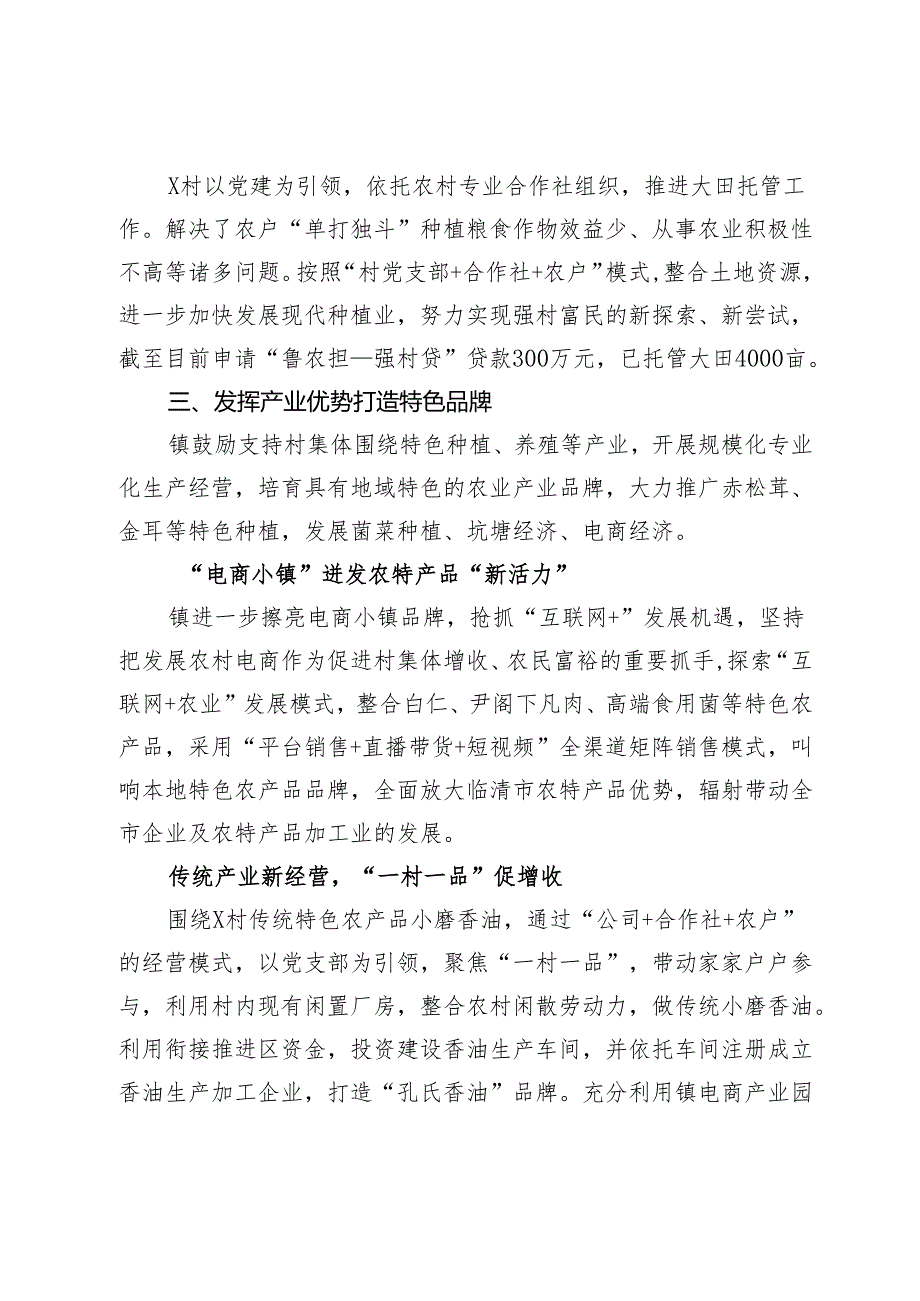 X村以党建为引领，依托农村专业合作社组织，推进大田托管工作。解决了农户“单打独斗”种植粮食作物效益少、从事农业积极性不高等诸多问题。按照“村党支部+合作社+农户”模式，整合土地资源，进一步加快发展现代种植业，努力实现强村富民的新探索、新尝试，截至目前申请“鲁农担—强村贷”贷款300万元，已托管大田4000亩。

三、发挥产业优势打造特色品牌

镇鼓励支持村集体围绕特色种植、养殖等产业，开展规模化专业化生产经营，培育具有地域特色的农业产业品牌，大力推广赤松茸、金耳等特色种植，发展菌菜种植、坑塘经济、电商经济。

“电商小镇”迸发农特产品“新活力”

镇进一步擦亮电商小镇品牌，抢抓“互联网+”发展机遇，坚持把发展农村电商作为促进村集体增收、农民富裕的重要抓手，探索“互联网+农业”发展模式，整合白仁、尹阁下凡肉、高端食用菌等特色农产品，采用“平台销售+直播带货+短视频”全渠道矩阵销售模式，叫响本地特色农产品品牌，全面放大临清市农特产品优势，辐射带动全市企业及农特产品加工业的发展。

传统产业新经营，“一村一品”促增收

围绕X村传统特色农产品小磨香油，通过“公司+合作社+农户”的经营模式，以党支部为引领，聚焦“一村一品”，带动家家户户参与，利用村内现有闲置厂房，整合农村闲散劳动力，做传统小磨香油。利用衔接推进区资金，投资建设香油生产车间，并依托车间注册成立香油生产加工企业，打造“孔氏香油”品牌。充分利用镇电商产业园